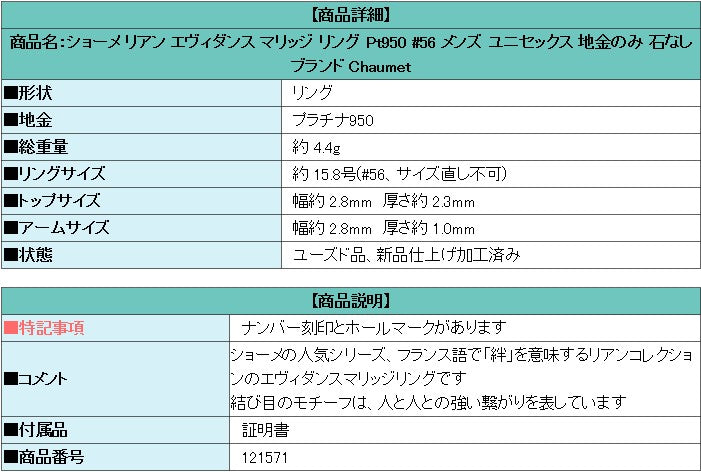 【商品詳細】

商品名:ショーメリアン エヴィダンス マリッジ リング Pt950 #56 メンズ ユニセックス 地金のみ 石なし ブランド Chaumet

| | |
|---|---|
| ■形状 | リング |
| ■地金 | プラチナ950 |
| ■総重量 | 約 4.4g |
| ■リングサイズ | 約 15.8号(#56、サイズ直し不可) |
| ■トップサイズ | 幅約 2.8mm 厚さ約 2.3mm |
| ■アームサイズ | 幅約 2.8mm 厚さ約 1.0mm |
| ■状態 | ユーズド品、新品仕上げ加工済み |

【商品説明】

| | |
|---|---|
| ■特記事項 | ナンバー刻印とホールマークがあります |
| ■コメント | ショーメの人気シリーズ、フランス語で「絆」を意味するリアンコレクションのエヴィダンスマリッジリングです 結び目のモチーフは、人と人との強い繋がりを表しています |
| ■付属品 | 証明書 |
| ■商品番号 | 121571 |